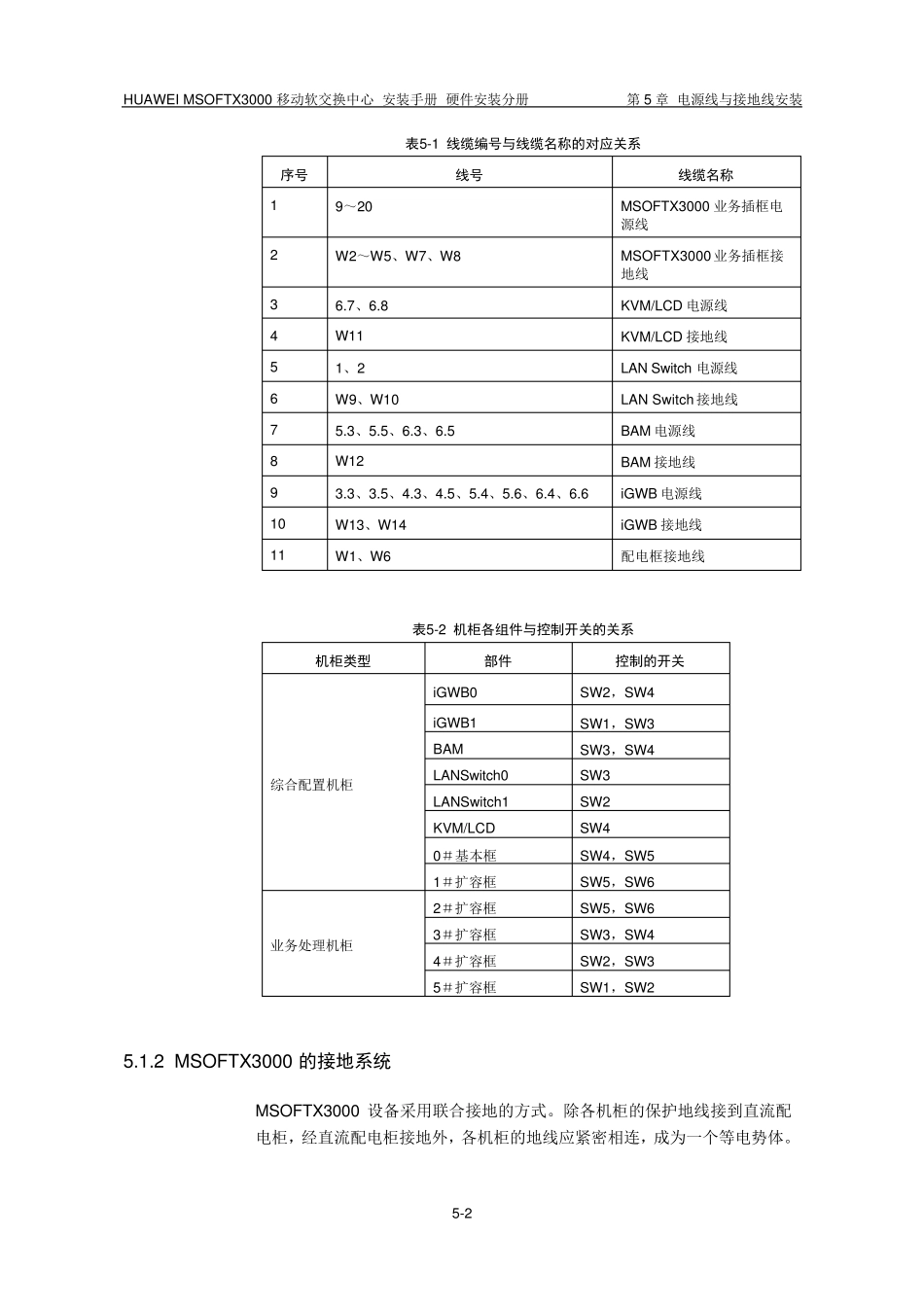 HUAWEI MSOFTX3000 移动软交换中心 安装手册 硬件安装分册 第 5 章 电源线与接地线安装

表5-1 线缆编号与线缆名称的对应关系

| 序号 | 线号 | 线缆名称 |
|---|---|---|
| 1 | 9～20 | MSOFTX3000 业务插框电源线 |
| 2 | W2～W5、W7、W8 | MSOFTX3000 业务插框接地线 |
| 3 | 6.7、6.8 | KVM/LCD 电源线 |
| 4 | W11 | KVM/LCD 接地线 |
| 5 | 1、2 | LAN Switch 电源线 |
| 6 | W9、W10 | LAN Switch 接地线 |
| 7 | 5.3、5.5、6.3、6.5 | BAM 电源线 |
| 8 | W12 | BAM 接地线 |
| 9 | 3.3、3.5、4.3、4.5、5.4、5.6、6.4、6.6 | iGWB 电源线 |
| 10 | W13、W14 | iGWB 接地线 |
| 11 | W1、W6 | 配电框接地线 |

表5-2 机柜各组件与控制开关的关系

| 机柜类型 | 部件 | 控制的开关 |
|---|---|---|
| 综合配置机柜 | iGWB0 | SW2，SW4 |
| | iGWB1 | SW1，SW3 |
| | BAM | SW3，SW4 |
| | LANSwitch0 | SW3 |
| | LANSwitch1 | SW2 |
| | KVM/LCD | SW4 |
| | 0＃基本框 | SW4，SW5 |
| | 1＃扩容框 | SW5，SW6 |
| 业务处理机柜 | 2＃扩容框 | SW5，SW6 |
| | 3＃扩容框 | SW3，SW4 |
| | 4＃扩容框 | SW2，SW3 |
| | 5＃扩容框 | SW1，SW2 |

5.1.2 MSOFTX3000 的接地系统

MSOFTX3000 设备采用联合接地的方式。除各机柜的保护地线接到直流配电柜，经直流配电柜接地外，各机柜的地线应紧密相连，成为一个等电势体。

5-2